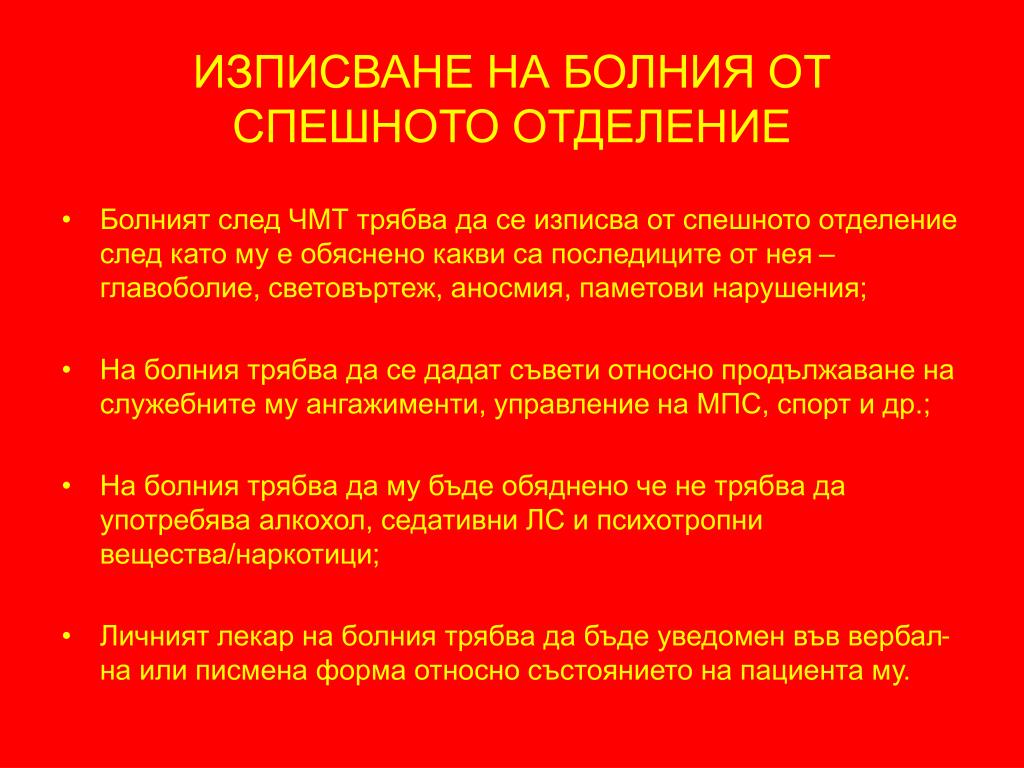 ИЗПИСВАНЕ НА БОЛНИЯ ОТ СПЕШНОТО ОТДЕЛЕНИЕ

• Болният след ЧМТ трябва да се изписва от спешното отделение след като му е обяснено какви са последиците от нея – главоболие, световъртеж, аносмия, паметови нарушения;

• На болния трябва да се дадат съвети относно продължаване на служебните му ангажименти, управление на МПС, спорт и др.;

• На болния трябва да му бъде обяднено че не трябва да употребява алкохол, седативни ЛС и психотропни вещества/наркотици;

• Личният лекар на болния трябва да бъде уведомен във вербална или писмена форма относно състоянието на пациента му.